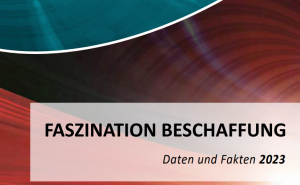 FASZINATION BESCHAFFUNG

Daten und Fakten 2023